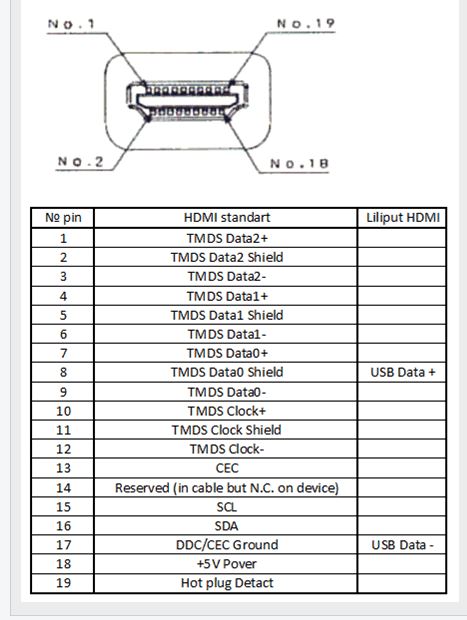 No.1
No.19
No.2
No.18

| № pin | HDMI standart | Liliput HDMI |
|---|---|---|
| 1 | TMDS Data2+ | |
| 2 | TMDS Data2 Shield | |
| 3 | TMDS Data2- | |
| 4 | TMDS Data1+ | |
| 5 | TMDS Data1 Shield | |
| 6 | TMDS Data1- | |
| 7 | TMDS Data0+ | |
| 8 | TMDS Data0 Shield | USB Data + |
| 9 | TMDS Data0- | |
| 10 | TMDS Clock+ | |
| 11 | TMDS Clock Shield | |
| 12 | TMDS Clock- | |
| 13 | CEC | |
| 14 | Reserved (in cable but N.C. on device) | |
| 15 | SCL | |
| 16 | SDA | |
| 17 | DDC/CEC Ground | USB Data - |
| 18 | +5V Pover | |
| 19 | Hot plug Detact | |